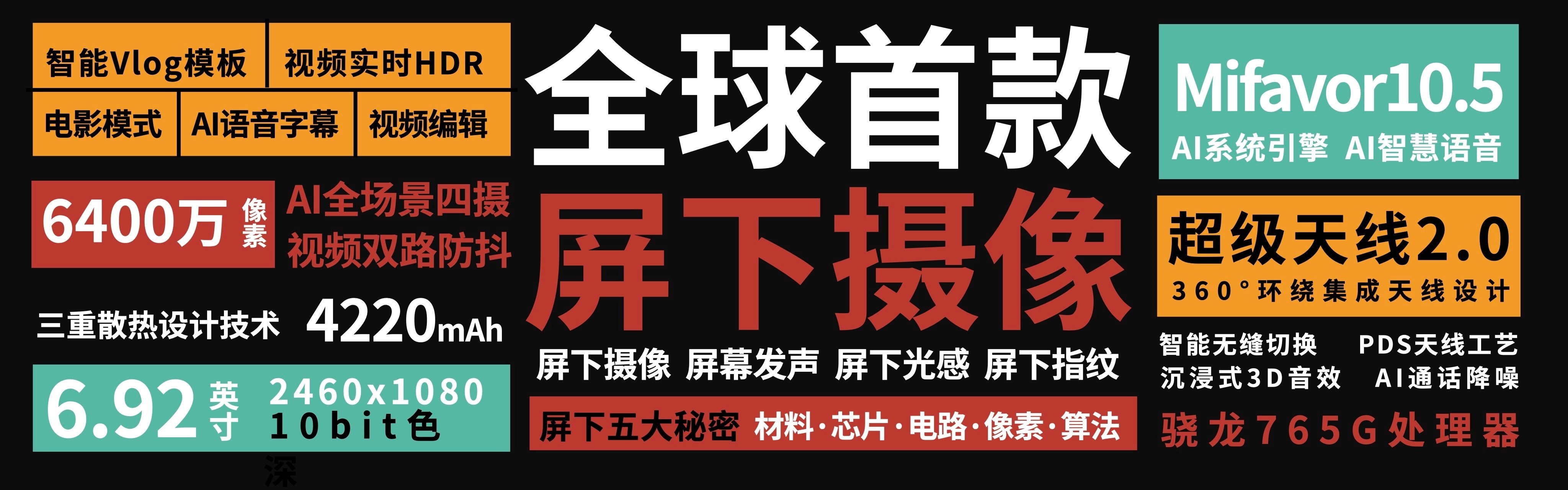 智能Vlog模板 视频实时HDR

电影模式 AI语音字幕 视频编辑

6400万 像素

AI全场景四摄
视频双路防抖

三重散热设计技术 4220mAh

6.92 英寸

2460x1080
10bit色深

全球首款

屏下摄像

屏下摄像 屏幕发声 屏下光感 屏下指纹

屏下五大秘密 材料·芯片·电路·像素·算法

Mifavor10.5

AI系统引擎 AI智慧语音

超级天线2.0

360°环绕集成天线设计

智能无缝切换 PDS天线工艺
沉浸式3D音效 AI通话降噪

骁龙765G处理器